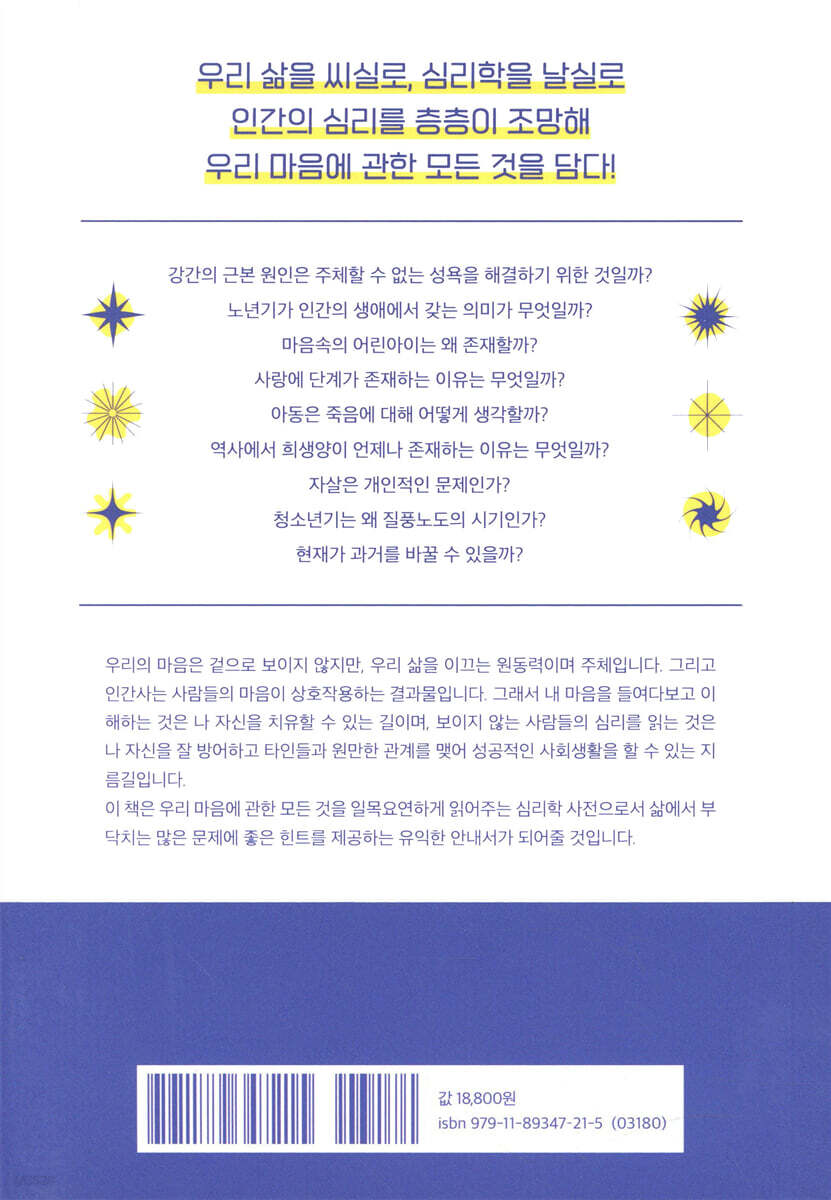 우리 삶을 씨실로, 심리학을 날실로
인간의 심리를 층층이 조망해
우리 마음에 관한 모든 것을 담다!

강간의 근본 원인은 주체할 수 없는 성욕을 해결하기 위한 것일까?
노년기가 인간의 생애에서 갖는 의미가 무엇일까?
마음속의 어린아이는 왜 존재할까?
사랑에 단계가 존재하는 이유는 무엇일까?
아동은 죽음에 대해 어떻게 생각할까?
역사에서 희생양이 언제나 존재하는 이유는 무엇일까?
자살은 개인적인 문제인가?
청소년기는 왜 질풍노도의 시기인가?
현재가 과거를 바꿀 수 있을까?

우리의 마음은 겉으로 보이지 않지만, 우리 삶을 이끄는 원동력이며 주체입니다. 그리고 인간사는 사람들의 마음이 상호작용하는 결과물입니다. 그래서 내 마음을 들여다보고 이해하는 것은 나 자신을 치유할 수 있는 길이며, 보이지 않는 사람들의 심리를 읽는 것은 나 자신을 잘 방어하고 타인들과 원만한 관계를 맺어 성공적인 사회생활을 할 수 있는 지름길입니다.
이 책은 우리 마음에 관한 모든 것을 일목요연하게 읽어주는 심리학 사전으로서 삶에서 부닥치는 많은 문제에 좋은 힌트를 제공하는 유익한 안내서가 되어줄 것입니다.

값 18,800원
isbn 979-11-89347-21-5 (03180)